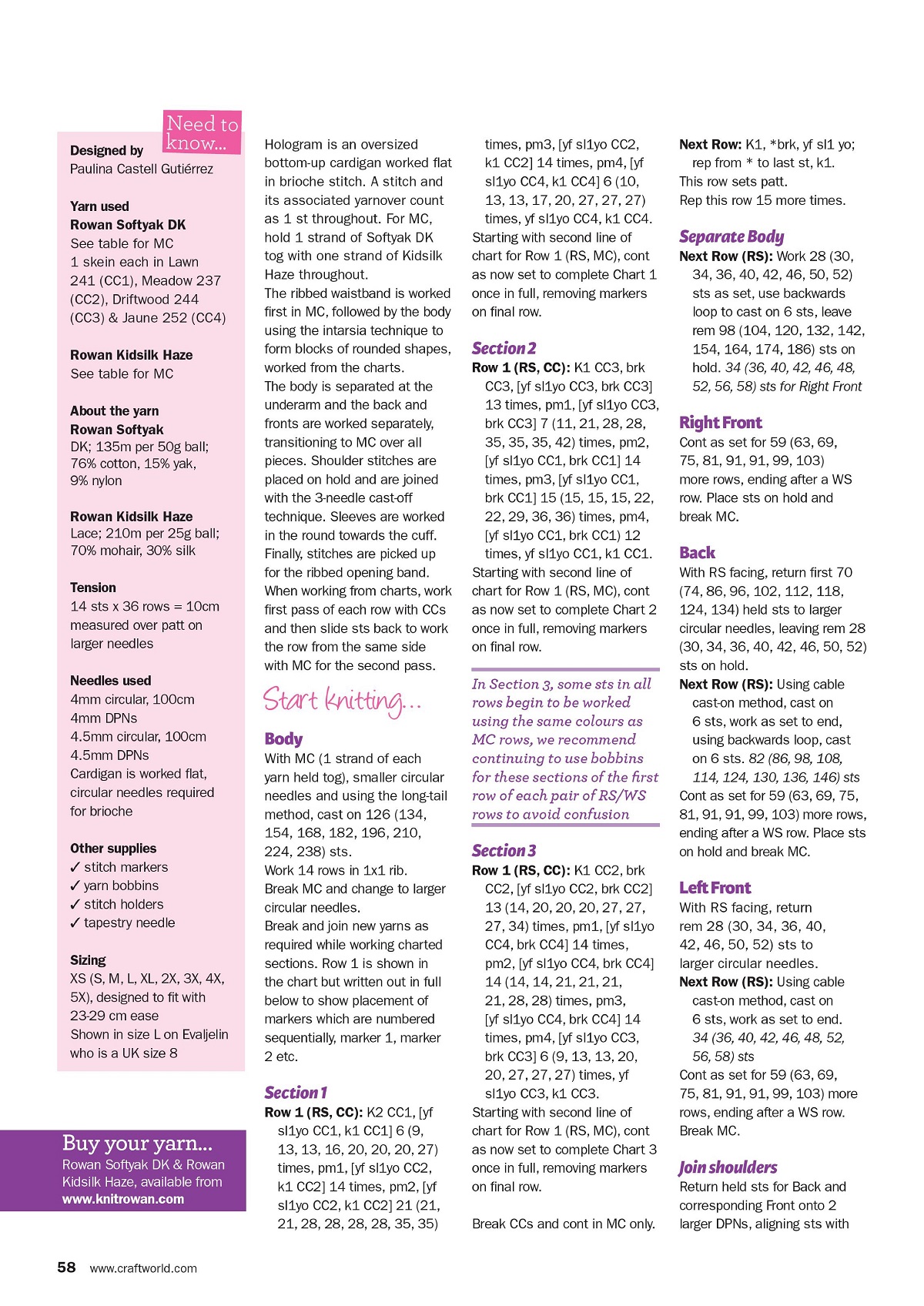 Need to know...

Designed by
Paulina Castell Gutiérrez

Yarn used
Rowan Softyak DK
See table for MC
1 skein each in Lawn 241 (CC1), Meadow 237 (CC2), Driftwood 244 (CC3) & Jaune 252 (CC4)

Rowan Kidsilk Haze
See table for MC

About the yarn
Rowan Softyak
DK; 135m per 50g ball; 76% cotton, 15% yak, 9% nylon

Rowan Kidsilk Haze
Lace; 210m per 25g ball; 70% mohair, 30% silk

Tension
14 sts x 36 rows = 10cm measured over patt on larger needles

Needles used
4mm circular, 100cm
4mm DPNs
4.5mm circular, 100cm
4.5mm DPNs
Cardigan is worked flat, circular needles required for brioche

Other supplies
✓ stitch markers
✓ yarn bobbins
✓ stitch holders
✓ tapestry needle

Sizing
XS (S, M, L, XL, 2X, 3X, 4X, 5X), designed to fit with 23-29 cm ease
Shown in size L on Evaljelin who is a UK size 8

Buy your yarn...
Rowan Softyak DK & Rowan Kidsilk Haze, available from www.knitrowan.com

Hologram is an oversized bottom-up cardigan worked flat in brioche stitch. A stitch and its associated yarnover count as 1 st throughout. For MC, hold 1 strand of Softyak DK tog with one strand of Kidsilk Haze throughout.
The ribbed waistband is worked first in MC, followed by the body using the intarsia technique to form blocks of rounded shapes, worked from the charts.
The body is separated at the underarm and the back and fronts are worked separately, transitioning to MC over all pieces. Shoulder stitches are placed on hold and are joined with the 3-needle cast-off technique. Sleeves are worked in the round towards the cuff. Finally, stitches are picked up for the ribbed opening band. When working from charts, work first pass of each row with CCs and then slide sts back to work the row from the same side with MC for the second pass.

Start knitting...

Body
With MC (1 strand of each yarn held tog), smaller circular needles and using the long-tail method, cast on 126 (134, 154, 168, 182, 196, 210, 224, 238) sts.
Work 14 rows in 1x1 rib.
Break MC and change to larger circular needles.
Break and join new yarns as required while working charted sections. Row 1 is shown in the chart but written out in full below to show placement of markers which are numbered sequentially, marker 1, marker 2 etc.

Section 1
Row 1 (RS, CC): K2 CC1, [yf sl1yo CC1, k1 CC1] 6 (9, 13, 13, 16, 20, 20, 20, 27) times, pm1, [yf sl1yo CC2, k1 CC2] 14 times, pm2, [yf sl1yo CC2, k1 CC2] 21 (21, 21, 28, 28, 28, 28, 35, 35) times, pm3, [yf sl1yo CC2, k1 CC2] 14 times, pm4, [yf sl1yo CC4, k1 CC4] 6 (10, 13, 13, 17, 20, 27, 27, 27) times, yf sl1yo CC4, k1 CC4.
Starting with second line of chart for Row 1 (RS, MC), cont as now set to complete Chart 1 once in full, removing markers on final row.

Section 2
Row 1 (RS, CC): K1 CC3, brk CC3, [yf sl1yo CC3, brk CC3] 13 times, pm1, [yf sl1yo CC3, brk CC3] 7 (11, 21, 28, 28, 35, 35, 35, 42) times, pm2, [yf sl1yo CC1, brk CC1] 14 times, pm3, [yf sl1yo CC1, brk CC1] 15 (15, 15, 15, 22, 22, 29, 36, 36) times, pm4, [yf sl1yo CC1, brk CC1) 12 times, yf sl1yo CC1, k1 CC1.
Starting with second line of chart for Row 1 (RS, MC), cont as now set to complete Chart 2 once in full, removing markers on final row.

In Section 3, some sts in all rows begin to be worked using the same colours as MC rows, we recommend continuing to use bobbins for these sections of the first row of each pair of RS/WS rows to avoid confusion

Section 3
Row 1 (RS, CC): K1 CC2, brk CC2, [yf sl1yo CC2, brk CC2] 13 (14, 20, 20, 20, 27, 27, 27, 34) times, pm1, [yf sl1yo CC4, brk CC4] 14 times, pm2, [yf sl1yo CC4, brk CC4] 14 (14, 14, 21, 21, 21, 21, 28, 28) times, pm3, [yf sl1yo CC4, brk CC4] 14 times, pm4, [yf sl1yo CC3, brk CC3] 6 (9, 13, 13, 20, 20, 27, 27, 27) times, yf sl1yo CC3, k1 CC3.
Starting with second line of chart for Row 1 (RS, MC), cont as now set to complete Chart 3 once in full, removing markers on final row.

Break CCs and cont in MC only.

Next Row: K1, *brk, yf sl1 yo; rep from * to last st, k1.
This row sets patt.
Rep this row 15 more times.

Separate Body
Next Row (RS): Work 28 (30, 34, 36, 40, 42, 46, 50, 52) sts as set, use backwards loop to cast on 6 sts, leave rem 98 (104, 120, 132, 142, 154, 164, 174, 186) sts on hold. 34 (36, 40, 42, 46, 48, 52, 56, 58) sts for Right Front

Right Front
Cont as set for 59 (63, 69, 75, 81, 91, 91, 99, 103) more rows, ending after a WS row. Place sts on hold and break MC.

Back
With RS facing, return first 70 (74, 86, 96, 102, 112, 118, 124, 134) held sts to larger circular needles, leaving rem 28 (30, 34, 36, 40, 42, 46, 50, 52) sts on hold.
Next Row (RS): Using cable cast-on method, cast on 6 sts, work as set to end, using backwards loop, cast on 6 sts. 82 (86, 98, 108, 114, 124, 130, 136, 146) sts
Cont as set for 59 (63, 69, 75, 81, 91, 91, 99, 103) more rows, ending after a WS row. Place sts on hold and break MC.

Left Front
With RS facing, return rem 28 (30, 34, 36, 40, 42, 46, 50, 52) sts to larger circular needles.
Next Row (RS): Using cable cast-on method, cast on 6 sts, work as set to end. 34 (36, 40, 42, 46, 48, 52, 56, 58) sts
Cont as set for 59 (63, 69, 75, 81, 91, 91, 99, 103) more rows, ending after a WS row. Break MC.

Join shoulders
Return held sts for Back and corresponding Front onto 2 larger DPNs, aligning sts with

58 www.craftworld.com